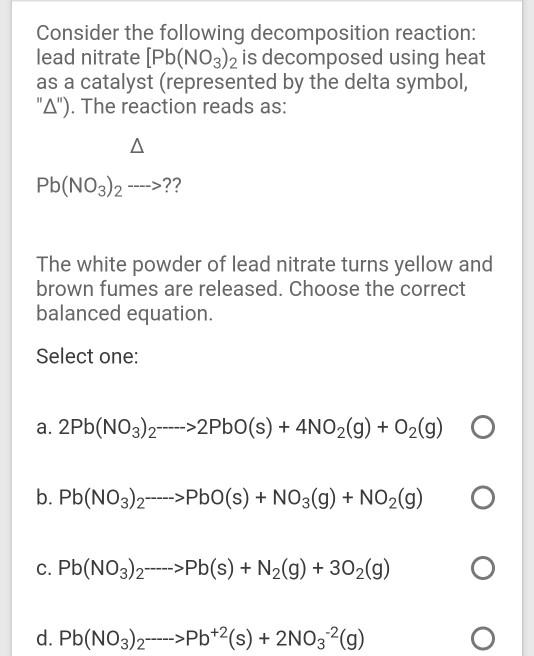 Consider the following decomposition reaction: lead nitrate [$Pb(NO_3)_2$ is decomposed using heat as a catalyst (represented by the delta symbol, "Δ"). The reaction reads as:

Δ

$Pb(NO_3)_2$ ---->??

The white powder of lead nitrate turns yellow and brown fumes are released. Choose the correct balanced equation.

Select one:

a. $2Pb(NO_3)_2$----->$2PbO(s) + 4NO_2(g) + O_2(g)$

b. $Pb(NO_3)_2$----->$PbO(s) + NO_3(g) + NO_2(g)$

c. $Pb(NO_3)_2$----->$Pb(s) + N_2(g) + 3O_2(g)$

d. $Pb(NO_3)_2$----->$Pb^{+2}(s) + 2NO_3^{-2}(g)$